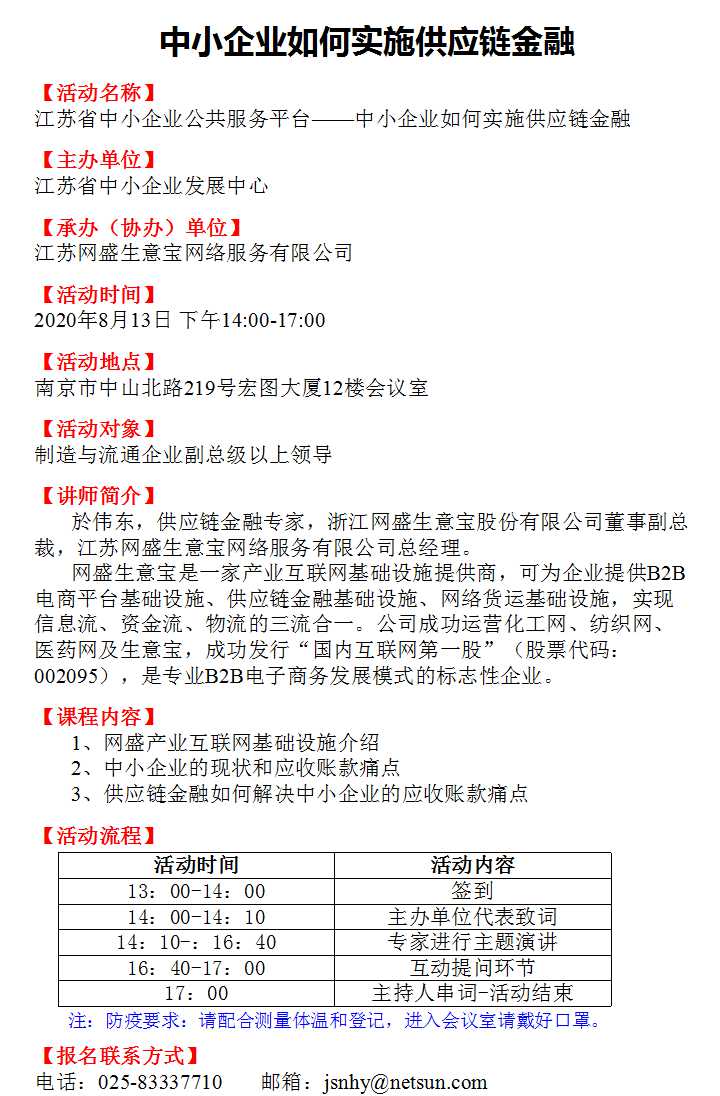 中小企业如何实施供应链金融

【活动名称】
江苏省中小企业公共服务平台——中小企业如何实施供应链金融

【主办单位】
江苏省中小企业发展中心

【承办（协办）单位】
江苏网盛生意宝网络服务有限公司

【活动时间】
2020年8月13日 下午14:00-17:00

【活动地点】
南京市中山北路219号宏图大厦12楼会议室

【活动对象】
制造与流通企业副总级以上领导

【讲师简介】
於伟东，供应链金融专家，浙江网盛生意宝股份有限公司董事副总裁，江苏网盛生意宝网络服务有限公司总经理。

网盛生意宝是一家产业互联网基础设施提供商，可为企业提供B2B电商平台基础设施、供应链金融基础设施、网络货运基础设施，实现信息流、资金流、物流的三流合一。公司成功运营化工网、纺织网、医药网及生意宝，成功发行“国内互联网第一股”（股票代码：002095），是专业B2B电子商务发展模式的标志性企业。

【课程内容】
1、网盛产业互联网基础设施介绍
2、中小企业的现状和应收账款痛点
3、供应链金融如何解决中小企业的应收账款痛点

【活动流程】
| 活动时间 | 活动内容 |
|---|---|
| 13：00-14：00 | 签到 |
| 14：00-14：10 | 主办单位代表致词 |
| 14：10-：16：40 | 专家进行主题演讲 |
| 16：40-17：00 | 互动提问环节 |
| 17：00 | 主持人串词-活动结束 |

注：防疫要求：请配合测量体温和登记，进入会议室请戴好口罩。

【报名联系方式】
电话：025-83337710　　邮箱：jsnhy@netsun.com